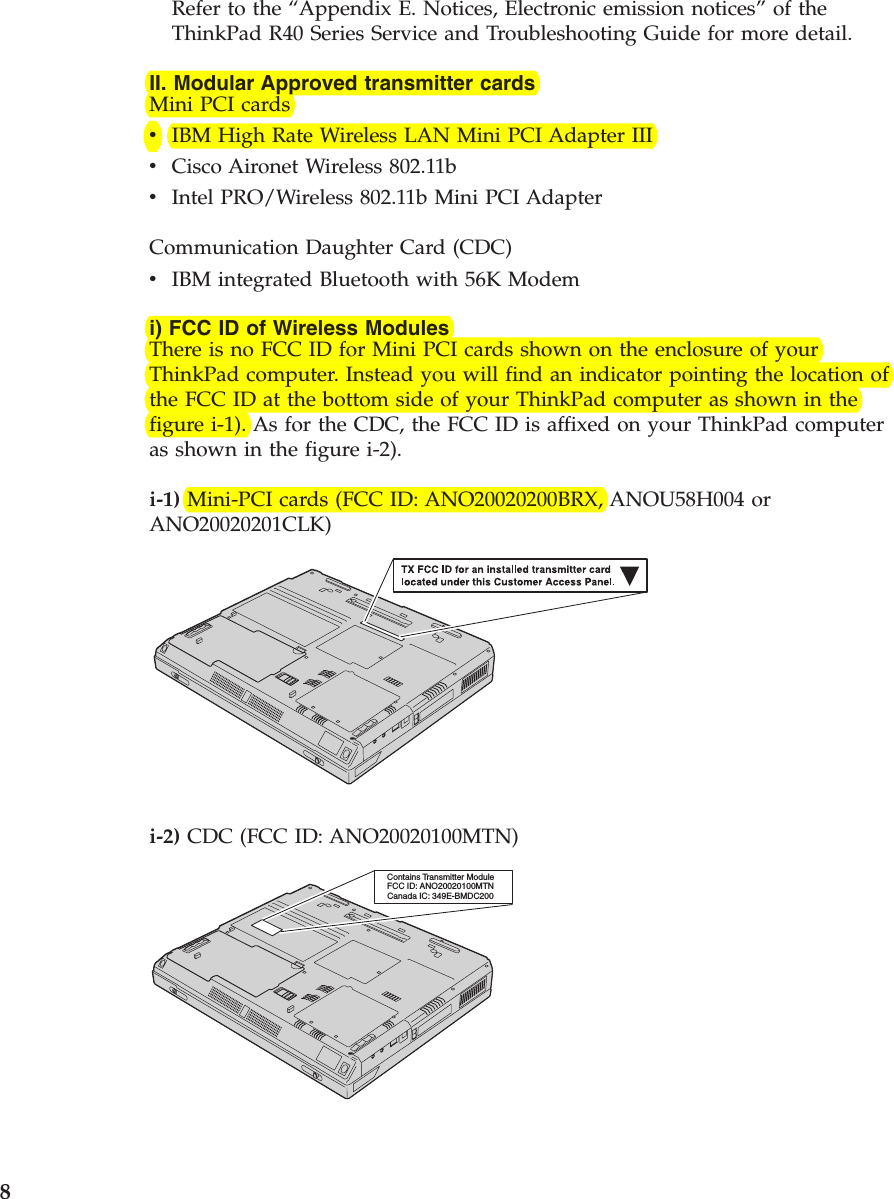 Refer to the “Appendix E. Notices, Electronic emission notices” of the ThinkPad R40 Series Service and Troubleshooting Guide for more detail.

II. Modular Approved transmitter cards
Mini PCI cards

• IBM High Rate Wireless LAN Mini PCI Adapter III
• Cisco Aironet Wireless 802.11b
• Intel PRO/Wireless 802.11b Mini PCI Adapter

Communication Daughter Card (CDC)

• IBM integrated Bluetooth with 56K Modem

i) FCC ID of Wireless Modules
There is no FCC ID for Mini PCI cards shown on the enclosure of your ThinkPad computer. Instead you will find an indicator pointing the location of the FCC ID at the bottom side of your ThinkPad computer as shown in the figure i-1). As for the CDC, the FCC ID is affixed on your ThinkPad computer as shown in the figure i-2).

i-1) Mini-PCI cards (FCC ID: ANO20020200BRX, ANOU58H004 or ANO20020201CLK)

TX FCC ID for an installed transmitter card located under this Customer Access Panel.

i-2) CDC (FCC ID: ANO20020100MTN)

Contains Transmitter Module
FCC ID: ANO20020100MTN
Canada IC: 349E-BMDC200

8